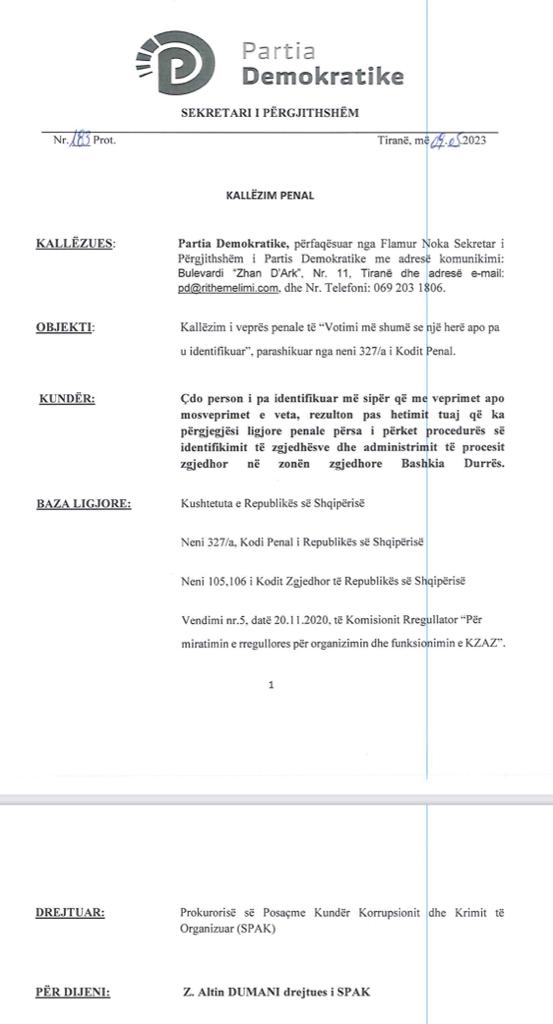 Partia Demokratike

SEKRETARI I PËRGJITHSHËM

Nr. 183 Prot.

Tiranë, më 19.05.2023

KALLËZIM PENAL

KALLËZUES: Partia Demokratike, përfaqësuar nga Flamur Noka Sekretar i Përgjithshëm i Partis Demokratike me adresë komunikimi: Bulevardi "Zhan D'Ark", Nr. 11, Tiranë dhe adresë e-mail: pd@rithemelimi.com, dhe Nr. Telefoni: 069 203 1806.

OBJEKTI: Kallëzim i veprës penale të "Votimi më shumë se një herë apo pa u identifikuar", parashikuar nga neni 327/a i Kodit Penal.

KUNDËR: Çdo person i pa identifikuar më sipër që me veprimet apo mosveprimet e veta, rezulton pas hetimit tuaj që ka përgjegjësi ligjore penale përsa i përket procedurës së identifikimit të zgjedhësve dhe administrimit të procesit zgjedhor në zonën zgjedhore Bashkia Durrës.

BAZA LIGJORE: Kushtetuta e Republikës së Shqipërisë

Neni 327/a, Kodi Penal i Republikës së Shqipërisë

Neni 105,106 i Kodit Zgjedhor të Republikës së Shqipërisë

Vendimi nr.5, datë 20.11.2020, të Komisionit Rregullator "Për miratimin e rregullores për organizimin dhe funksionimin e KZAZ".

1

DREJTUAR: Prokurorisë së Posaçme Kundër Korrupsionit dhe Krimit të Organizuar (SPAK)

PËR DIJENI: Z. Altin DUMANI drejtues i SPAK